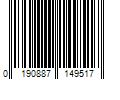 0 190887 149517